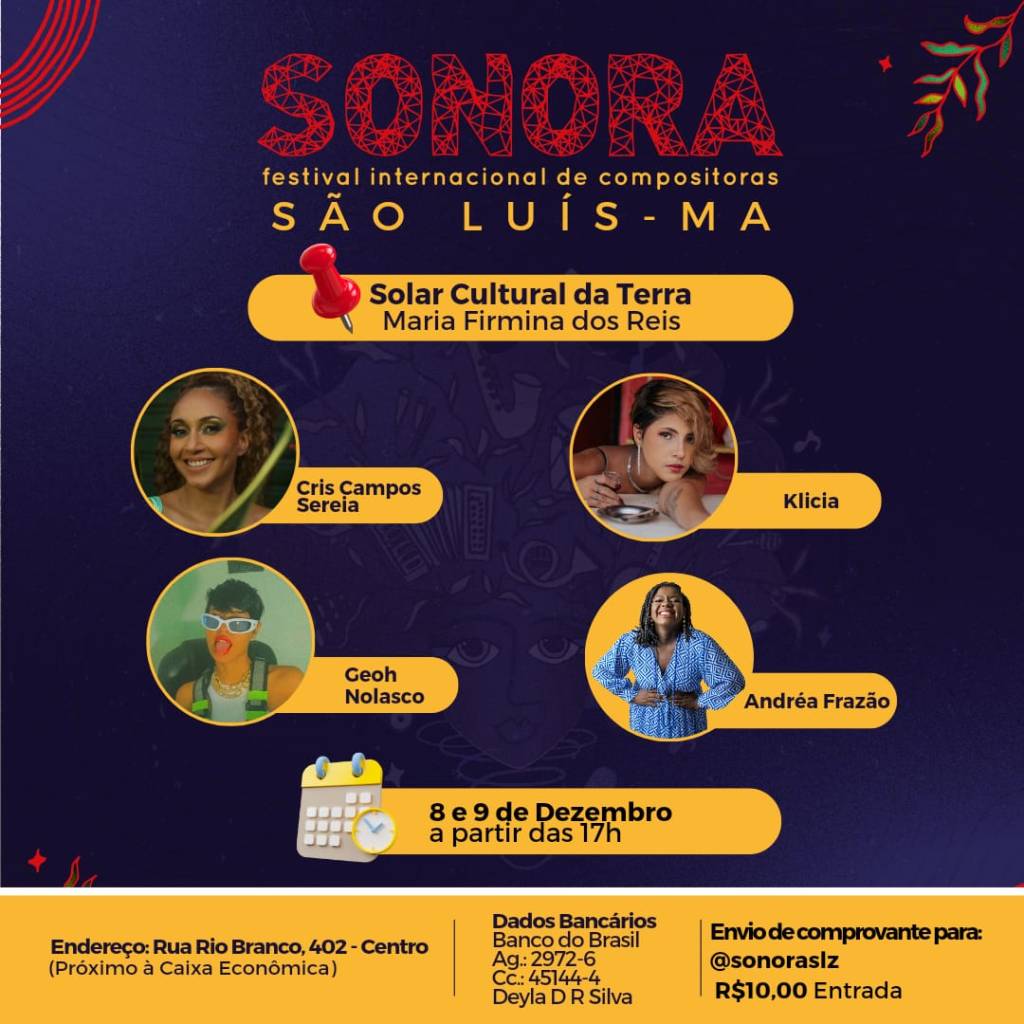 SONORA
festival internacional de compositoras
SÃO LUÍS - MA

Solar Cultural da Terra
Maria Firmina dos Reis

Cris Campos Sereia

Klicia

Geoh Nolasco

Andréa Frazão

8 e 9 de Dezembro
a partir das 17h

Endereço: Rua Rio Branco, 402 - Centro
(Próximo à Caixa Econômica)

Dados Bancários
Banco do Brasil
Ag.: 2972-6
Cc.: 45144-4
Deyla D R Silva

Envio de comprovante para:
@sonoraslz
R$10,00 Entrada